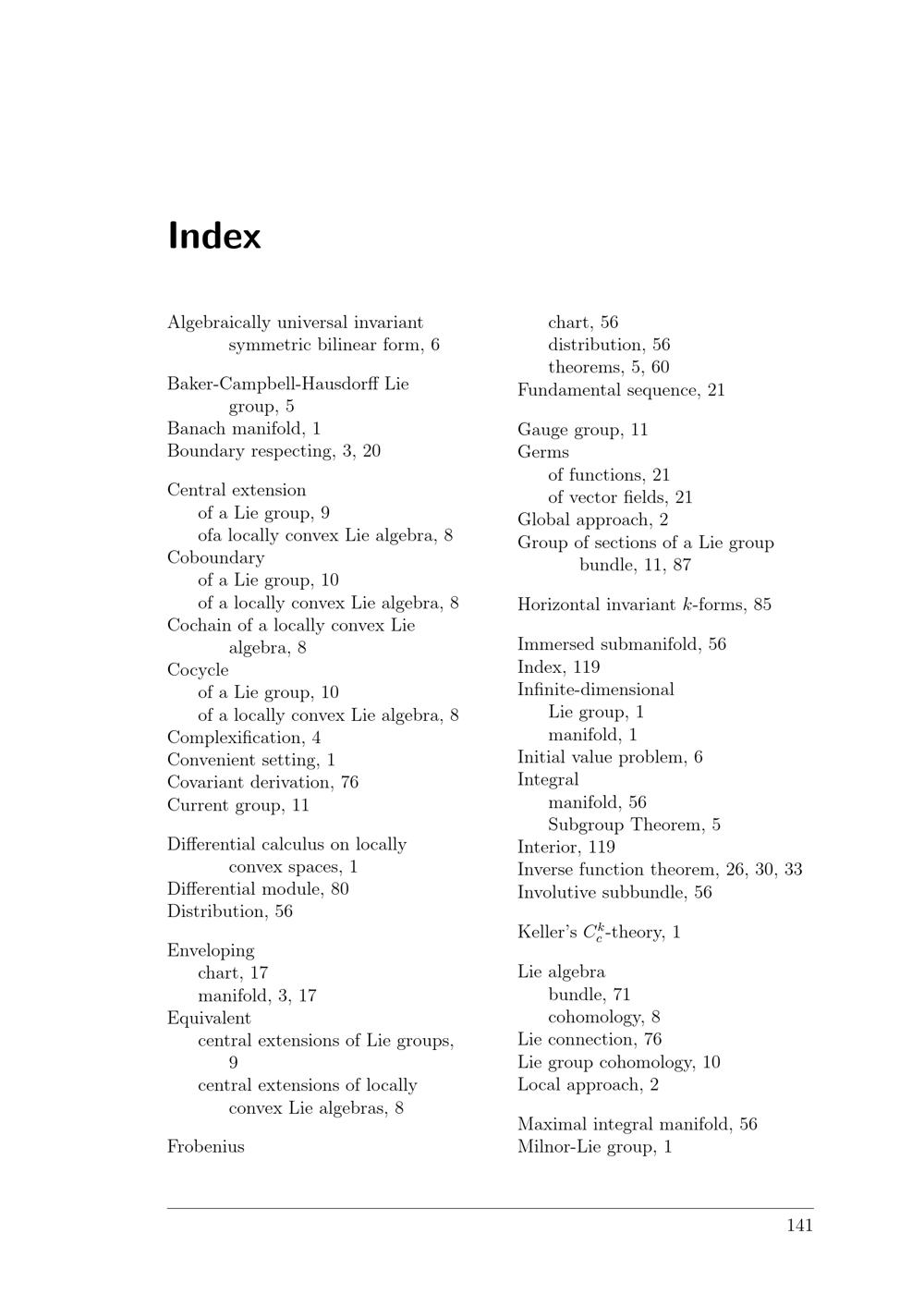 Index

Algebraically universal invariant symmetric bilinear form, 6

Baker-Campbell-Hausdorff Lie group, 5
Banach manifold, 1
Boundary respecting, 3, 20

Central extension
of a Lie group, 9
ofa locally convex Lie algebra, 8
Coboundary
of a Lie group, 10
of a locally convex Lie algebra, 8
Cochain of a locally convex Lie algebra, 8
Cocycle
of a Lie group, 10
of a locally convex Lie algebra, 8
Complexification, 4
Convenient setting, 1
Covariant derivation, 76
Current group, 11

Differential calculus on locally convex spaces, 1
Differential module, 80
Distribution, 56

Enveloping
chart, 17
manifold, 3, 17
Equivalent
central extensions of Lie groups, 9
central extensions of locally convex Lie algebras, 8

Frobenius
chart, 56
distribution, 56
theorems, 5, 60
Fundamental sequence, 21

Gauge group, 11
Germs
of functions, 21
of vector fields, 21
Global approach, 2
Group of sections of a Lie group bundle, 11, 87

Horizontal invariant $k$-forms, 85

Immersed submanifold, 56
Index, 119
Infinite-dimensional
Lie group, 1
manifold, 1
Initial value problem, 6
Integral
manifold, 56
Subgroup Theorem, 5
Interior, 119
Inverse function theorem, 26, 30, 33
Involutive subbundle, 56

Keller's $C_c^k$-theory, 1

Lie algebra
bundle, 71
cohomology, 8
Lie connection, 76
Lie group cohomology, 10
Local approach, 2

Maximal integral manifold, 56
Milnor-Lie group, 1

141